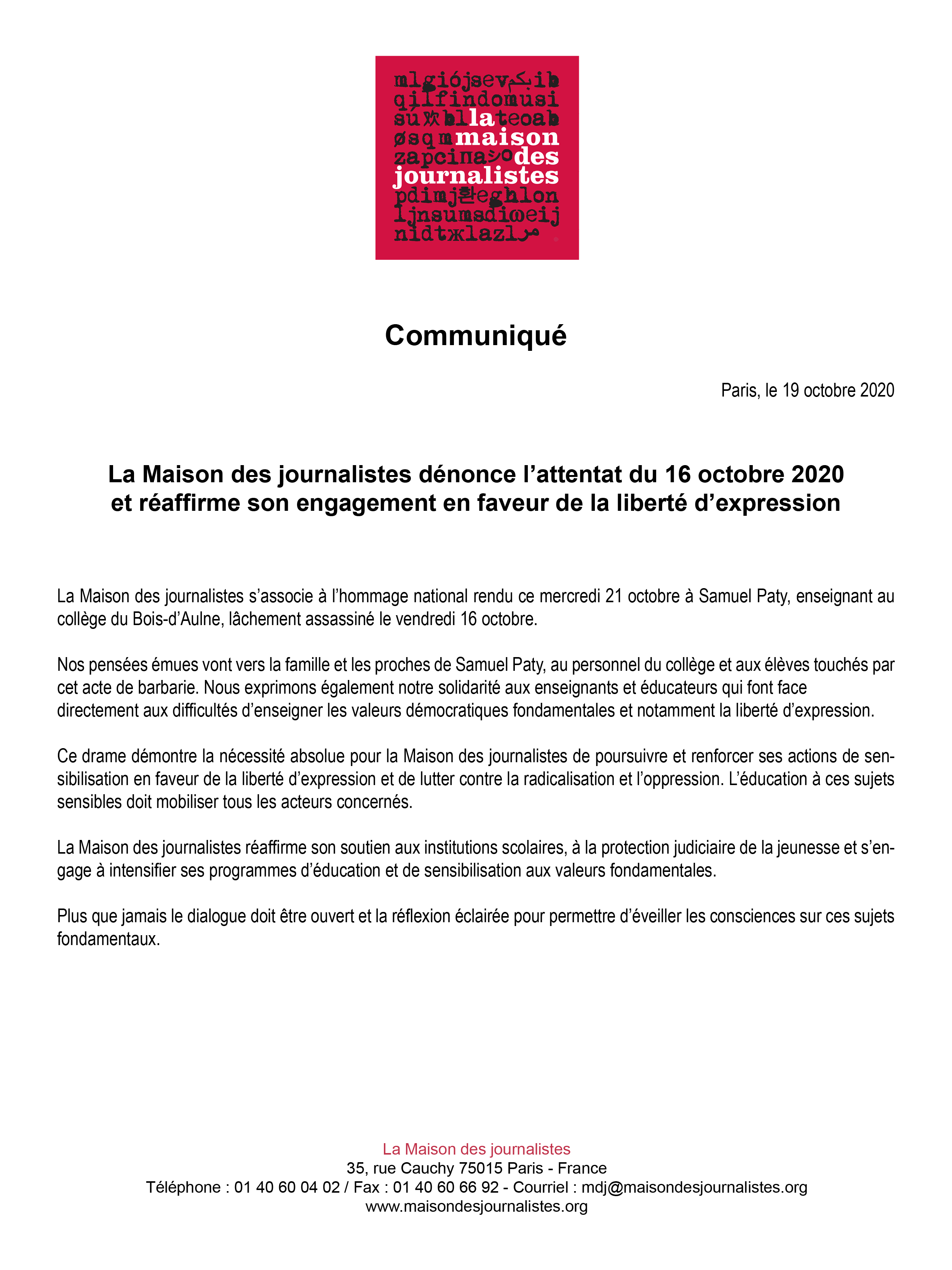 la maison des journalistes

Communiqué

Paris, le 19 octobre 2020

La Maison des journalistes dénonce l’attentat du 16 octobre 2020 et réaffirme son engagement en faveur de la liberté d’expression

La Maison des journalistes s’associe à l’hommage national rendu ce mercredi 21 octobre à Samuel Paty, enseignant au collège du Bois-d’Aulne, lâchement assassiné le vendredi 16 octobre.

Nos pensées émues vont vers la famille et les proches de Samuel Paty, au personnel du collège et aux élèves touchés par cet acte de barbarie. Nous exprimons également notre solidarité aux enseignants et éducateurs qui font face directement aux difficultés d’enseigner les valeurs démocratiques fondamentales et notamment la liberté d’expression.

Ce drame démontre la nécessité absolue pour la Maison des journalistes de poursuivre et renforcer ses actions de sensibilisation en faveur de la liberté d’expression et de lutter contre la radicalisation et l’oppression. L’éducation à ces sujets sensibles doit mobiliser tous les acteurs concernés.

La Maison des journalistes réaffirme son soutien aux institutions scolaires, à la protection judiciaire de la jeunesse et s’engage à intensifier ses programmes d’éducation et de sensibilisation aux valeurs fondamentales.

Plus que jamais le dialogue doit être ouvert et la réflexion éclairée pour permettre d’éveiller les consciences sur ces sujets fondamentaux.

La Maison des journalistes
35, rue Cauchy 75015 Paris - France
Téléphone : 01 40 60 04 02 / Fax : 01 40 60 66 92 - Courriel : mdj@maisondesjournalistes.org
www.maisondesjournalistes.org